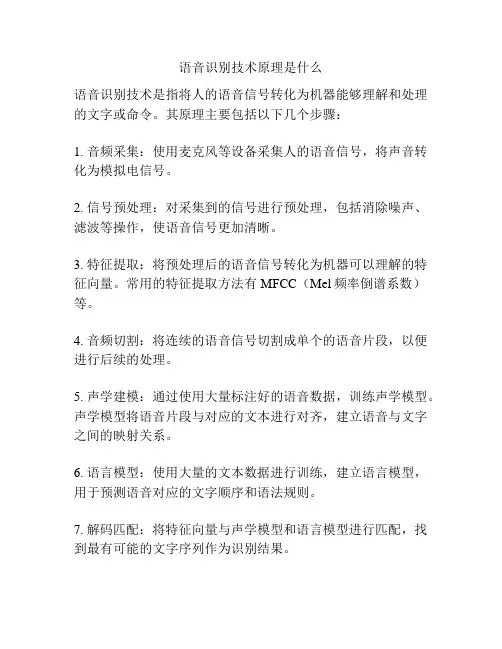 语音识别技术原理是什么

语音识别技术是指将人的语音信号转化为机器能够理解和处理的文字或命令。其原理主要包括以下几个步骤：

1. 音频采集：使用麦克风等设备采集人的语音信号，将声音转化为模拟电信号。

2. 信号预处理：对采集到的信号进行预处理，包括消除噪声、滤波等操作，使语音信号更加清晰。

3. 特征提取：将预处理后的语音信号转化为机器可以理解的特征向量。常用的特征提取方法有 MFCC（Mel 频率倒谱系数）等。

4. 音频切割：将连续的语音信号切割成单个的语音片段，以便进行后续的处理。

5. 声学建模：通过使用大量标注好的语音数据，训练声学模型。声学模型将语音片段与对应的文本进行对齐，建立语音与文字之间的映射关系。

6. 语言模型：使用大量的文本数据进行训练，建立语言模型，用于预测语音对应的文字顺序和语法规则。

7. 解码匹配：将特征向量与声学模型和语言模型进行匹配，找到最有可能的文字序列作为识别结果。